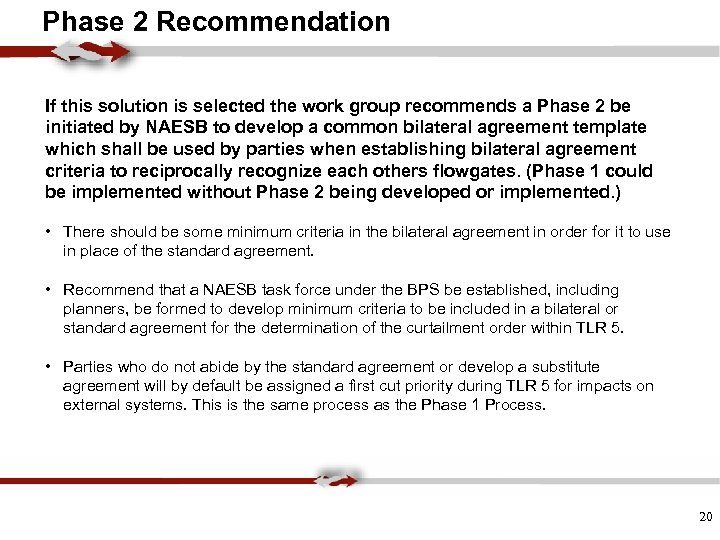 Phase 2 Recommendation

If this solution is selected the work group recommends a Phase 2 be initiated by NAESB to develop a common bilateral agreement template which shall be used by parties when establishing bilateral agreement criteria to reciprocally recognize each others flowgates. (Phase 1 could be implemented without Phase 2 being developed or implemented.)

• There should be some minimum criteria in the bilateral agreement in order for it to use in place of the standard agreement.

• Recommend that a NAESB task force under the BPS be established, including planners, be formed to develop minimum criteria to be included in a bilateral or standard agreement for the determination of the curtailment order within TLR 5.

• Parties who do not abide by the standard agreement or develop a substitute agreement will by default be assigned a first cut priority during TLR 5 for impacts on external systems. This is the same process as the Phase 1 Process.

20